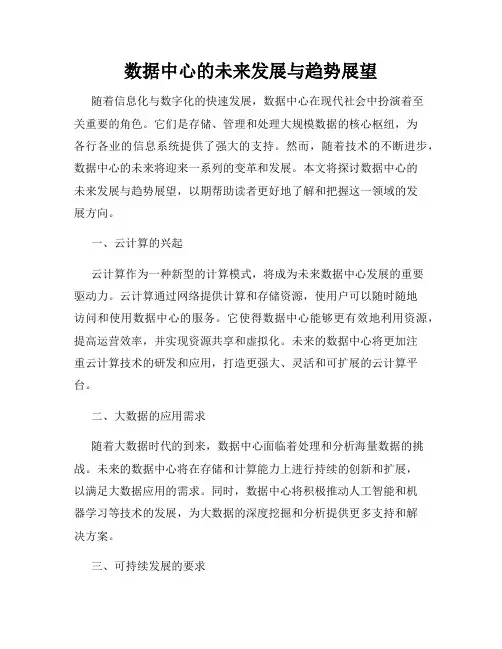 数据中心的未来发展与趋势展望

随着信息化与数字化的快速发展，数据中心在现代社会中扮演着至关重要的角色。它们是存储、管理和处理大规模数据的核心枢纽，为各行各业的信息系统提供了强大的支持。然而，随着技术的不断进步，数据中心的未来将迎来一系列的变革和发展。本文将探讨数据中心的未来发展与趋势展望，以期帮助读者更好地了解和把握这一领域的发展方向。

一、云计算的兴起

云计算作为一种新型的计算模式，将成为未来数据中心发展的重要驱动力。云计算通过网络提供计算和存储资源，使用户可以随时随地访问和使用数据中心的服务。它使得数据中心能够更有效地利用资源，提高运营效率，并实现资源共享和虚拟化。未来的数据中心将更加注重云计算技术的研发和应用，打造更强大、灵活和可扩展的云计算平台。

二、大数据的应用需求

随着大数据时代的到来，数据中心面临着处理和分析海量数据的挑战。未来的数据中心将在存储和计算能力上进行持续的创新和扩展，以满足大数据应用的需求。同时，数据中心将积极推动人工智能和机器学习等技术的发展，为大数据的深度挖掘和分析提供更多支持和解决方案。

三、可持续发展的要求